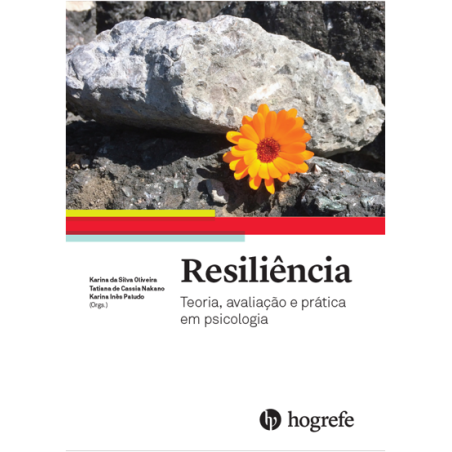 Karina da Silva Oliveira
Tatiana de Cassia Nakano
Karina Inês Paludo
(Orgs.)

Resiliência

Teoria, avaliação e prática em psicologia

hogrefe